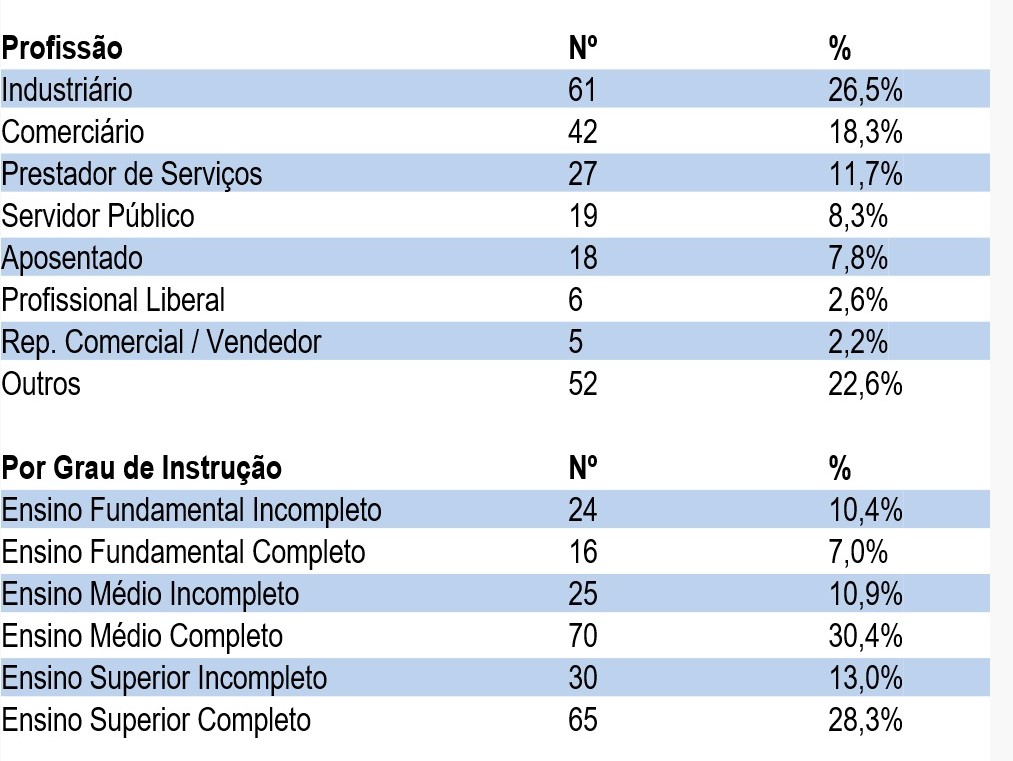 | Profissão | Nº | % |
|---|---|---|
| Industriário | 61 | 26,5% |
| Comerciário | 42 | 18,3% |
| Prestador de Serviços | 27 | 11,7% |
| Servidor Público | 19 | 8,3% |
| Aposentado | 18 | 7,8% |
| Profissional Liberal | 6 | 2,6% |
| Rep. Comercial / Vendedor | 5 | 2,2% |
| Outros | 52 | 22,6% |

| Por Grau de Instrução | Nº | % |
|---|---|---|
| Ensino Fundamental Incompleto | 24 | 10,4% |
| Ensino Fundamental Completo | 16 | 7,0% |
| Ensino Médio Incompleto | 25 | 10,9% |
| Ensino Médio Completo | 70 | 30,4% |
| Ensino Superior Incompleto | 30 | 13,0% |
| Ensino Superior Completo | 65 | 28,3% |